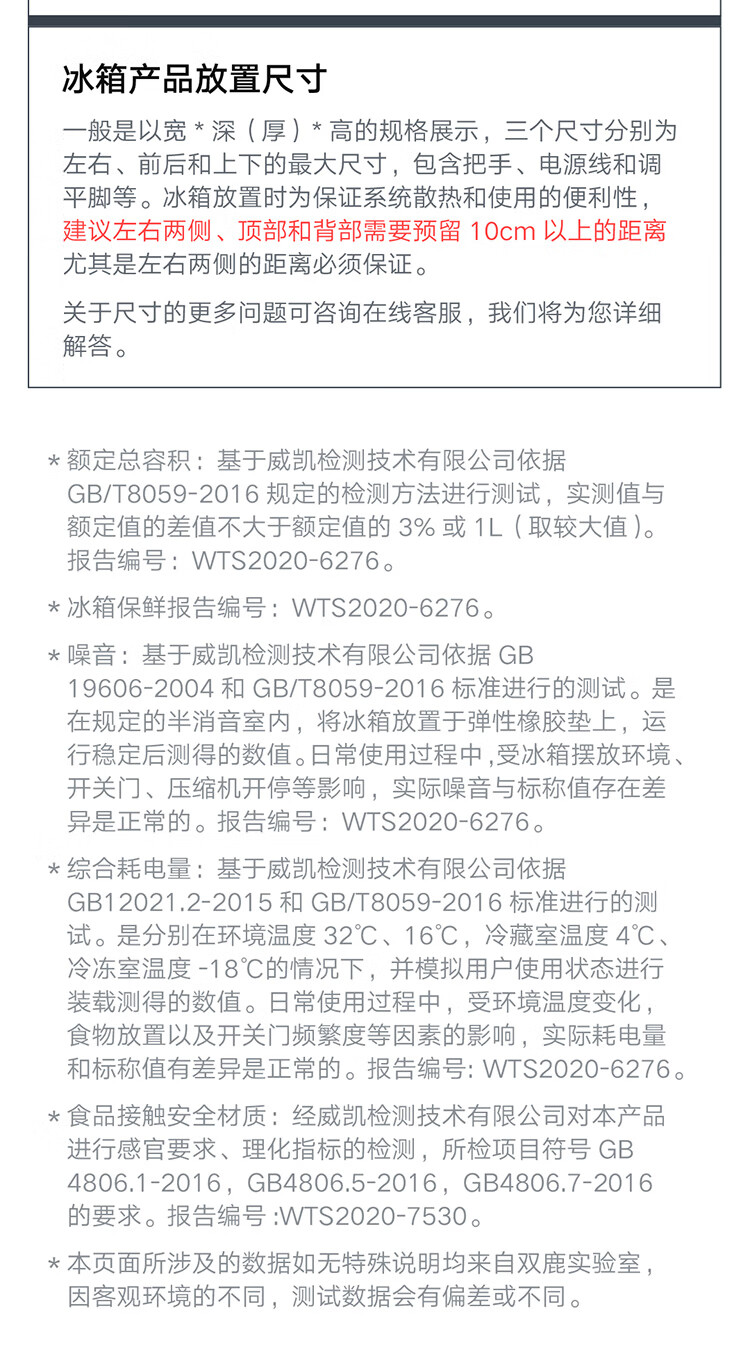 冰箱产品放置尺寸

一般是以宽 * 深（厚）* 高的规格展示，三个尺寸分别为左右、前后和上下的最大尺寸，包含把手、电源线和调平脚等。冰箱放置时为保证系统散热和使用的便利性，建议左右两侧、顶部和背部需要预留 10cm 以上的距离尤其是左右两侧的距离必须保证。

关于尺寸的更多问题可咨询在线客服，我们将为您详细解答。

* 额定总容积：基于威凯检测技术有限公司依据 GB/T8059-2016 规定的检测方法进行测试，实测值与额定值的差值不大于额定值的 3% 或 1L（取较大值）。报告编号：WTS2020-6276。

* 冰箱保鲜报告编号：WTS2020-6276。

* 噪音：基于威凯检测技术有限公司依据 GB 19606-2004 和 GB/T8059-2016 标准进行的测试。是在规定的半消音室内，将冰箱放置于弹性橡胶垫上，运行稳定后测得的数值。日常使用过程中，受冰箱摆放环境、开关门、压缩机开停等影响，实际噪音与标称值存在差异是正常的。报告编号：WTS2020-6276。

* 综合耗电量：基于威凯检测技术有限公司依据 GB12021.2-2015 和 GB/T8059-2016 标准进行的测试。是分别在环境温度 32℃、16℃，冷藏室温度 4℃、冷冻室温度 -18℃的情况下，并模拟用户使用状态进行装载测得的数值。日常使用过程中，受环境温度变化，食物放置以及开关门频繁度等因素的影响，实际耗电量和标称值有差异是正常的。报告编号: WTS2020-6276。

* 食品接触安全材质：经威凯检测技术有限公司对本产品进行感官要求、理化指标的检测，所检项目符号 GB 4806.1-2016，GB4806.5-2016，GB4806.7-2016 的要求。报告编号 :WTS2020-7530。

* 本页面所涉及的数据如无特殊说明均来自双鹿实验室，因客观环境的不同，测试数据会有偏差或不同。